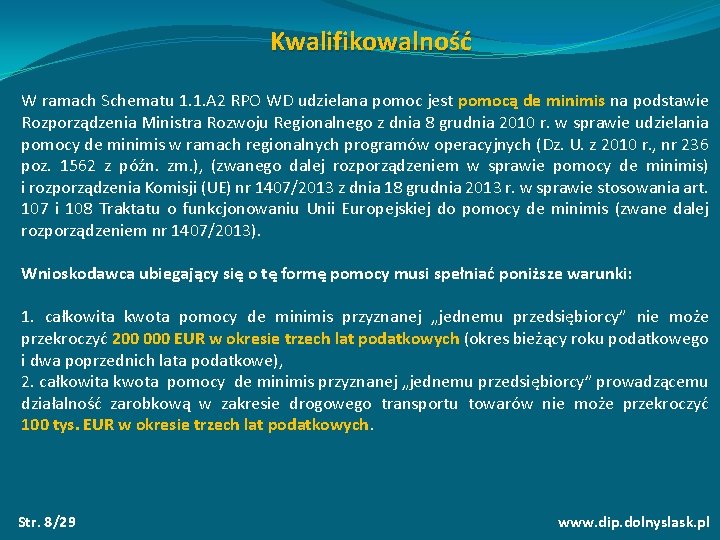 Kwalifikowalność

W ramach Schematu 1.1.A2 RPO WD udzielana pomoc jest pomocą de minimis na podstawie Rozporządzenia Ministra Rozwoju Regionalnego z dnia 8 grudnia 2010 r. w sprawie udzielania pomocy de minimis w ramach regionalnych programów operacyjnych (Dz. U. z 2010 r., nr 236 poz. 1562 z późn. zm.), (zwanego dalej rozporządzeniem w sprawie pomocy de minimis) i rozporządzenia Komisji (UE) nr 1407/2013 z dnia 18 grudnia 2013 r. w sprawie stosowania art. 107 i 108 Traktatu o funkcjonowaniu Unii Europejskiej do pomocy de minimis (zwane dalej rozporządzeniem nr 1407/2013).

Wnioskodawca ubiegający się o tę formę pomocy musi spełniać poniższe warunki:

1. całkowita kwota pomocy de minimis przyznanej „jednemu przedsiębiorcy" nie może przekroczyć 200 000 EUR w okresie trzech lat podatkowych (okres bieżący roku podatkowego i dwa poprzednich lata podatkowe),
2. całkowita kwota pomocy de minimis przyznanej „jednemu przedsiębiorcy" prowadzącemu działalność zarobkową w zakresie drogowego transportu towarów nie może przekroczyć 100 tys. EUR w okresie trzech lat podatkowych.

Str. 8/29

www.dip.dolnyslask.pl